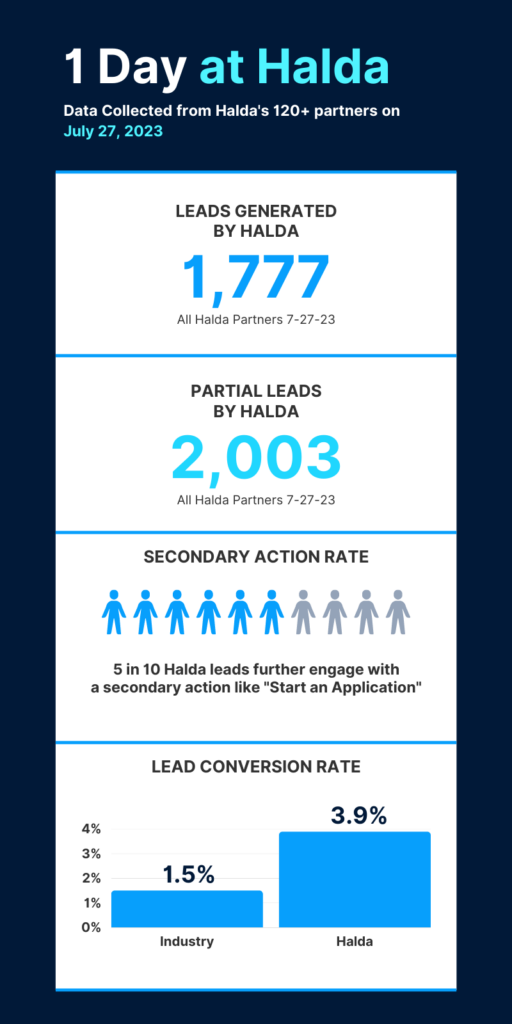 1 Day at Halda

Data Collected from Halda's 120+ partners on July 27, 2023

LEADS GENERATED BY HALDA

1,777

All Halda Partners 7-27-23

PARTIAL LEADS BY HALDA

2,003

All Halda Partners 7-27-23

SECONDARY ACTION RATE

5 in 10 Halda leads further engage with a secondary action like "Start an Application"

LEAD CONVERSION RATE

4%
3%
2%
1%
0%

1.5%
3.9%

Industry
Halda